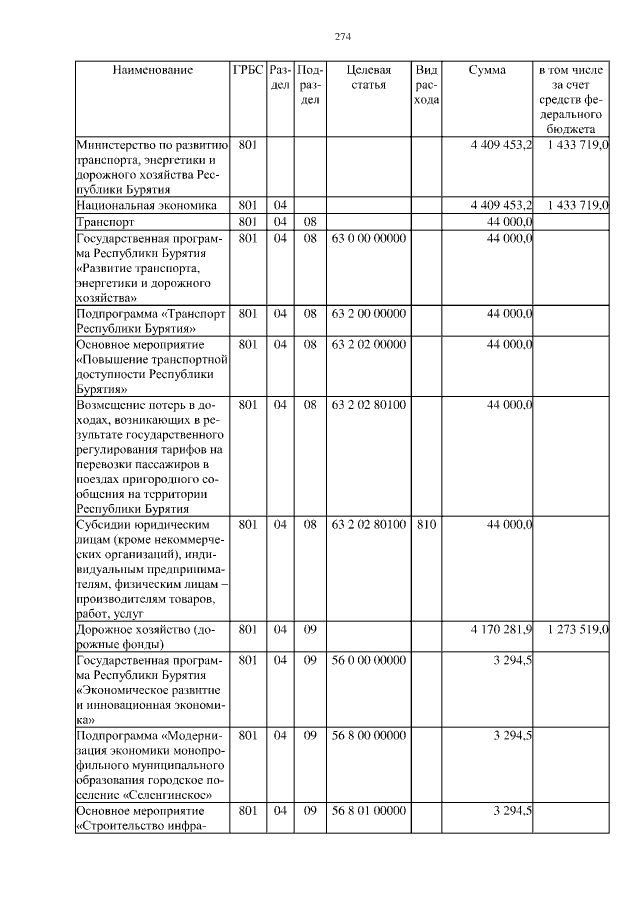 274

| Наименование | ГРБС | Раздел | Подраздел | Целевая статья | Вид расхода | Сумма | в том числе за счет средств федерального бюджета |
|---|---|---|---|---|---|---|---|
| Министерство по развитию транспорта, энергетики и дорожного хозяйства Республики Бурятия | 801 | | | | | 4 409 453,2 | 1 433 719,0 |
| Национальная экономика | 801 | 04 | | | | 4 409 453,2 | 1 433 719,0 |
| Транспорт | 801 | 04 | 08 | | | 44 000,0 | |
| Государственная программа Республики Бурятия «Развитие транспорта, энергетики и дорожного хозяйства» | 801 | 04 | 08 | 63 0 00 00000 | | 44 000,0 | |
| Подпрограмма «Транспорт Республики Бурятия» | 801 | 04 | 08 | 63 2 00 00000 | | 44 000,0 | |
| Основное мероприятие «Повышение транспортной доступности Республики Бурятия» | 801 | 04 | 08 | 63 2 02 00000 | | 44 000,0 | |
| Возмещение потерь в доходах, возникающих в результате государственного регулирования тарифов на перевозки пассажиров в поездах пригородного сообщения на территории Республики Бурятия | 801 | 04 | 08 | 63 2 02 80100 | | 44 000,0 | |
| Субсидии юридическим лицам (кроме некоммерческих организаций), индивидуальным предпринимателям, физическим лицам – производителям товаров, работ, услуг | 801 | 04 | 08 | 63 2 02 80100 | 810 | 44 000,0 | |
| Дорожное хозяйство (дорожные фонды) | 801 | 04 | 09 | | | 4 170 281,9 | 1 273 519,0 |
| Государственная программа Республики Бурятия «Экономическое развитие и инновационная экономика» | 801 | 04 | 09 | 56 0 00 00000 | | 3 294,5 | |
| Подпрограмма «Модернизация экономики монопрофильного муниципального образования городское поселение «Селенгинское» | 801 | 04 | 09 | 56 8 00 00000 | | 3 294,5 | |
| Основное мероприятие «Строительство инфра- | 801 | 04 | 09 | 56 8 01 00000 | | 3 294,5 | |